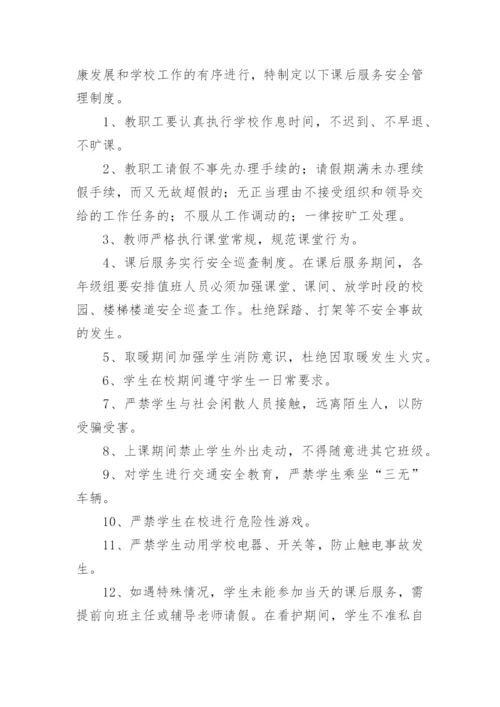 康发展和学校工作的有序进行，特制定以下课后服务安全管理制度。

1、教职工要认真执行学校作息时间，不迟到、不早退、不旷课。

2、教职工请假不事先办理手续的；请假期满未办理续假手续，而又无故超假的；无正当理由不接受组织和领导交给的工作任务的；不服从工作调动的；一律按旷工处理。

3、教师严格执行课堂常规，规范课堂行为。

4、课后服务实行安全巡查制度。在课后服务期间，各年级组要安排值班人员必须加强课堂、课间、放学时段的校园、楼梯楼道安全巡查工作。杜绝踩踏、打架等不安全事故的发生。

5、取暖期间加强学生消防意识，杜绝因取暖发生火灾。

6、学生在校期间遵守学生一日常要求。

7、严禁学生与社会闲散人员接触，远离陌生人，以防受骗受害。

8、上课期间禁止学生外出走动，不得随意进其它班级。

9、对学生进行交通安全教育，严禁学生乘坐“三无”车辆。

10、严禁学生在校进行危险性游戏。

11、严禁学生动用学校电器、开关等，防止触电事故发生。

12、如遇特殊情况，学生未能参加当天的课后服务，需提前向班主任或辅导老师请假。在看护期间，学生不准私自